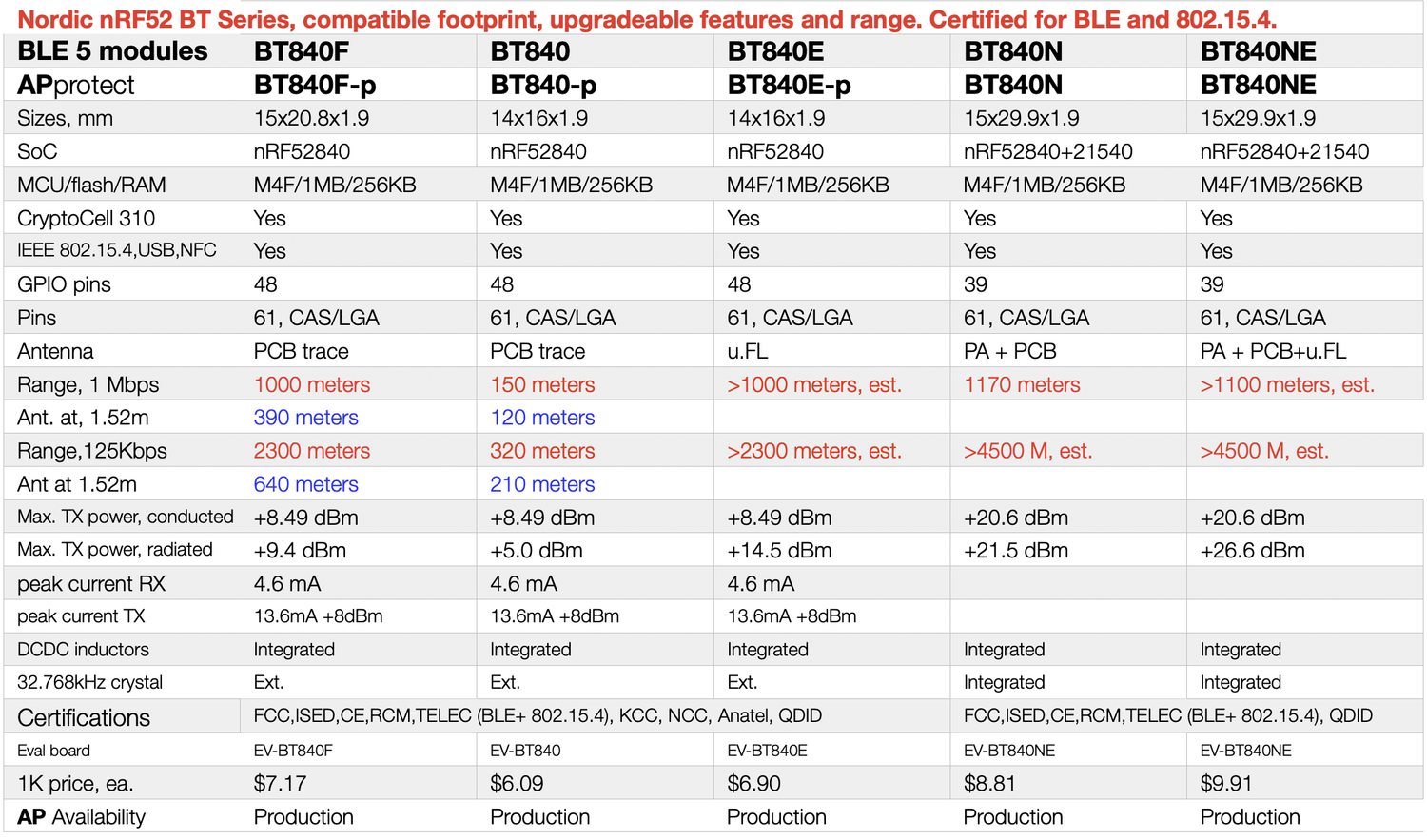 Nordic nRF52 BT Series, compatible footprint, upgradeable features and range. Certified for BLE and 802.15.4.

| BLE 5 modules | BT840F | BT840 | BT840E | BT840N | BT840NE |
|---|---|---|---|---|---|
| APprotect | BT840F-p | BT840-p | BT840E-p | BT840N | BT840NE |
| Sizes, mm | 15x20.8x1.9 | 14x16x1.9 | 14x16x1.9 | 15x29.9x1.9 | 15x29.9x1.9 |
| SoC | nRF52840 | nRF52840 | nRF52840 | nRF52840+21540 | nRF52840+21540 |
| MCU/flash/RAM | M4F/1MB/256KB | M4F/1MB/256KB | M4F/1MB/256KB | M4F/1MB/256KB | M4F/1MB/256KB |
| CryptoCell 310 | Yes | Yes | Yes | Yes | Yes |
| IEEE 802.15.4,USB,NFC | Yes | Yes | Yes | Yes | Yes |
| GPIO pins | 48 | 48 | 48 | 39 | 39 |
| Pins | 61, CAS/LGA | 61, CAS/LGA | 61, CAS/LGA | 61, CAS/LGA | 61, CAS/LGA |
| Antenna | PCB trace | PCB trace | u.FL | PA + PCB | PA + PCB+u.FL |
| Range, 1 Mbps | 1000 meters | 150 meters | >1000 meters, est. | 1170 meters | >1100 meters, est. |
| Ant. at, 1.52m | 390 meters | 120 meters | | | |
| Range,125Kbps | 2300 meters | 320 meters | >2300 meters, est. | >4500 M, est. | >4500 M, est. |
| Ant at 1.52m | 640 meters | 210 meters | | | |
| Max. TX power, conducted | +8.49 dBm | +8.49 dBm | +8.49 dBm | +20.6 dBm | +20.6 dBm |
| Max. TX power, radiated | +9.4 dBm | +5.0 dBm | +14.5 dBm | +21.5 dBm | +26.6 dBm |
| peak current RX | 4.6 mA | 4.6 mA | 4.6 mA | | |
| peak current TX | 13.6mA +8dBm | 13.6mA +8dBm | 13.6mA +8dBm | | |
| DCDC inductors | Integrated | Integrated | Integrated | Integrated | Integrated |
| 32.768kHz crystal | Ext. | Ext. | Ext. | Integrated | Integrated |
| Certifications | FCC,ISED,CE,RCM,TELEC (BLE+ 802.15.4), KCC, NCC, Anatel, QDID | | | FCC,ISED,CE,RCM,TELEC (BLE+ 802.15.4), QDID | |
| Eval board | EV-BT840F | EV-BT840 | EV-BT840E | EV-BT840NE | EV-BT840NE |
| 1K price, ea. | $7.17 | $6.09 | $6.90 | $8.81 | $9.91 |
| AP Availability | Production | Production | Production | Production | Production |